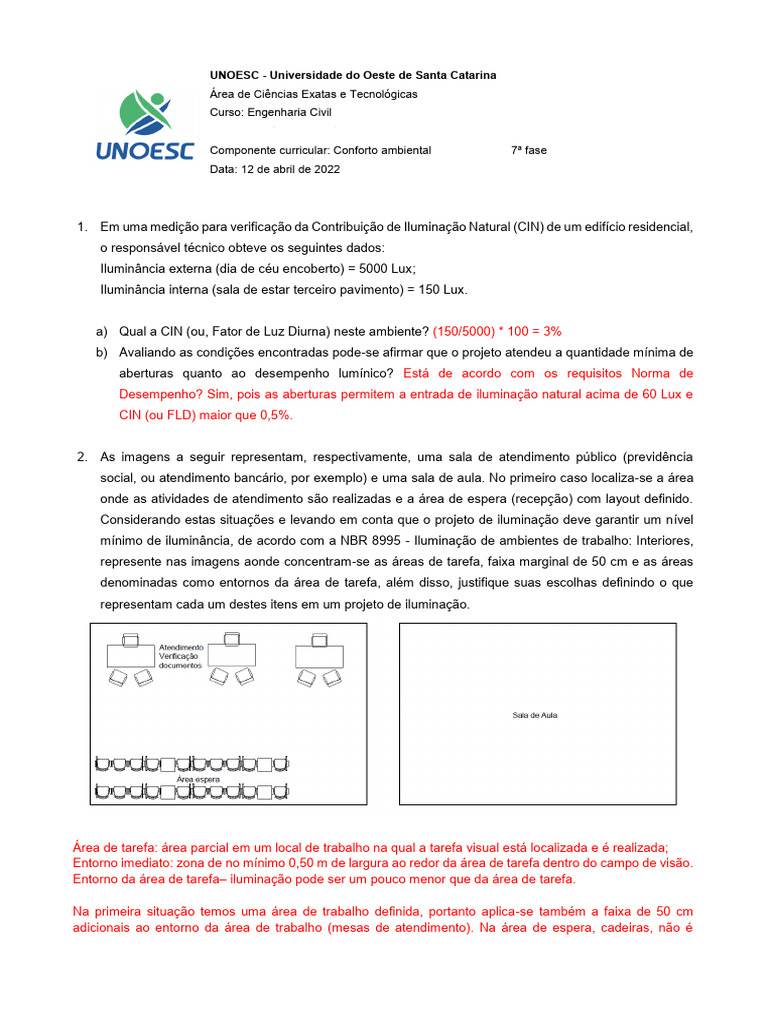 UNOESC

UNOESC - Universidade do Oeste de Santa Catarina
Área de Ciências Exatas e Tecnológicas
Curso: Engenharia Civil

Componente curricular: Conforto ambiental 7ª fase
Data: 12 de abril de 2022

1. Em uma medição para verificação da Contribuição de Iluminação Natural (CIN) de um edifício residencial, o responsável técnico obteve os seguintes dados:
Iluminância externa (dia de céu encoberto) = 5000 Lux;
Iluminância interna (sala de estar terceiro pavimento) = 150 Lux.

a) Qual a CIN (ou, Fator de Luz Diurna) neste ambiente? (150/5000) * 100 = 3%
b) Avaliando as condições encontradas pode-se afirmar que o projeto atendeu a quantidade mínima de aberturas quanto ao desempenho lumínico? Está de acordo com os requisitos Norma de Desempenho? Sim, pois as aberturas permitem a entrada de iluminação natural acima de 60 Lux e CIN (ou FLD) maior que 0,5%.

2. As imagens a seguir representam, respectivamente, uma sala de atendimento público (previdência social, ou atendimento bancário, por exemplo) e uma sala de aula. No primeiro caso localiza-se a área onde as atividades de atendimento são realizadas e a área de espera (recepção) com layout definido. Considerando estas situações e levando em conta que o projeto de iluminação deve garantir um nível mínimo de iluminância, de acordo com a NBR 8995 - Iluminação de ambientes de trabalho: Interiores, represente nas imagens aonde concentram-se as áreas de tarefa, faixa marginal de 50 cm e as áreas denominadas como entornos da área de tarefa, além disso, justifique suas escolhas definindo o que representam cada um destes itens em um projeto de iluminação.

Atendimento
Verificação
documentos

Área espera

Sala de Aula

Área de tarefa: área parcial em um local de trabalho na qual a tarefa visual está localizada e é realizada;
Entorno imediato: zona de no mínimo 0,50 m de largura ao redor da área de tarefa dentro do campo de visão.
Entorno da área de tarefa– iluminação pode ser um pouco menor que da área de tarefa.

Na primeira situação temos uma área de trabalho definida, portanto aplica-se também a faixa de 50 cm adicionais ao entorno da área de trabalho (mesas de atendimento). Na área de espera, cadeiras, não é